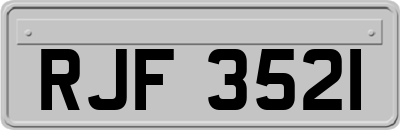 RJF 3521